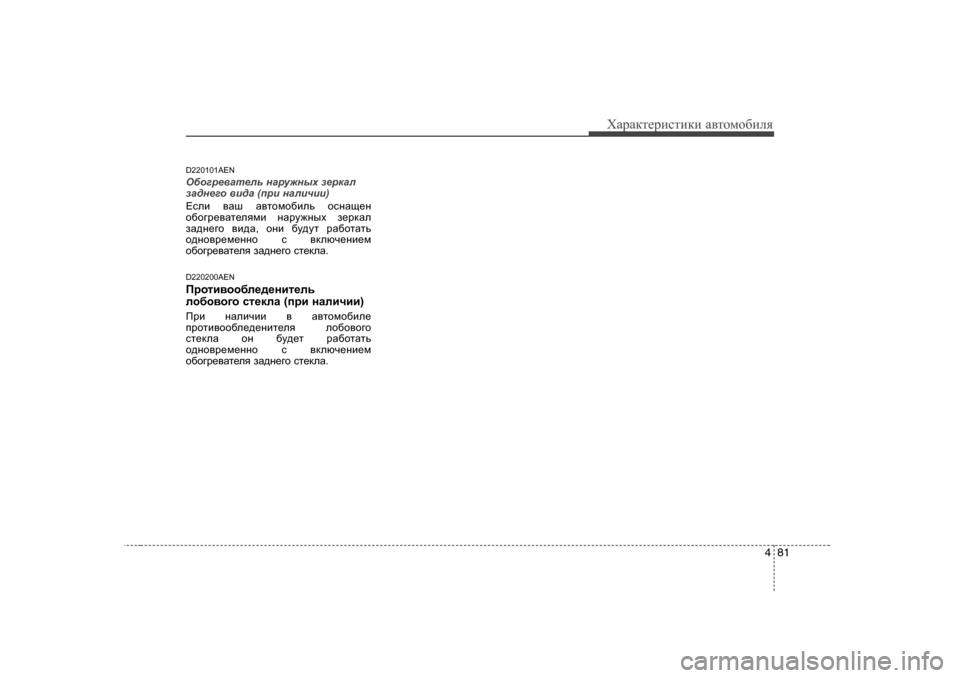 Характеристики автомобиля

D220101AEN
Обогреватель наружных зеркал заднего вида (при наличии)
Если ваш автомобиль оснащен обогревателями наружных зеркал заднего вида, они будут работать одновременно с включением обогревателя заднего стекла.

D220200AEN
Противообледенитель лобового стекла (при наличии)
При наличии в автомобиле противообледенителя лобового стекла он будет работать одновременно с включением обогревателя заднего стекла.

4 81

carmanualsonline.info